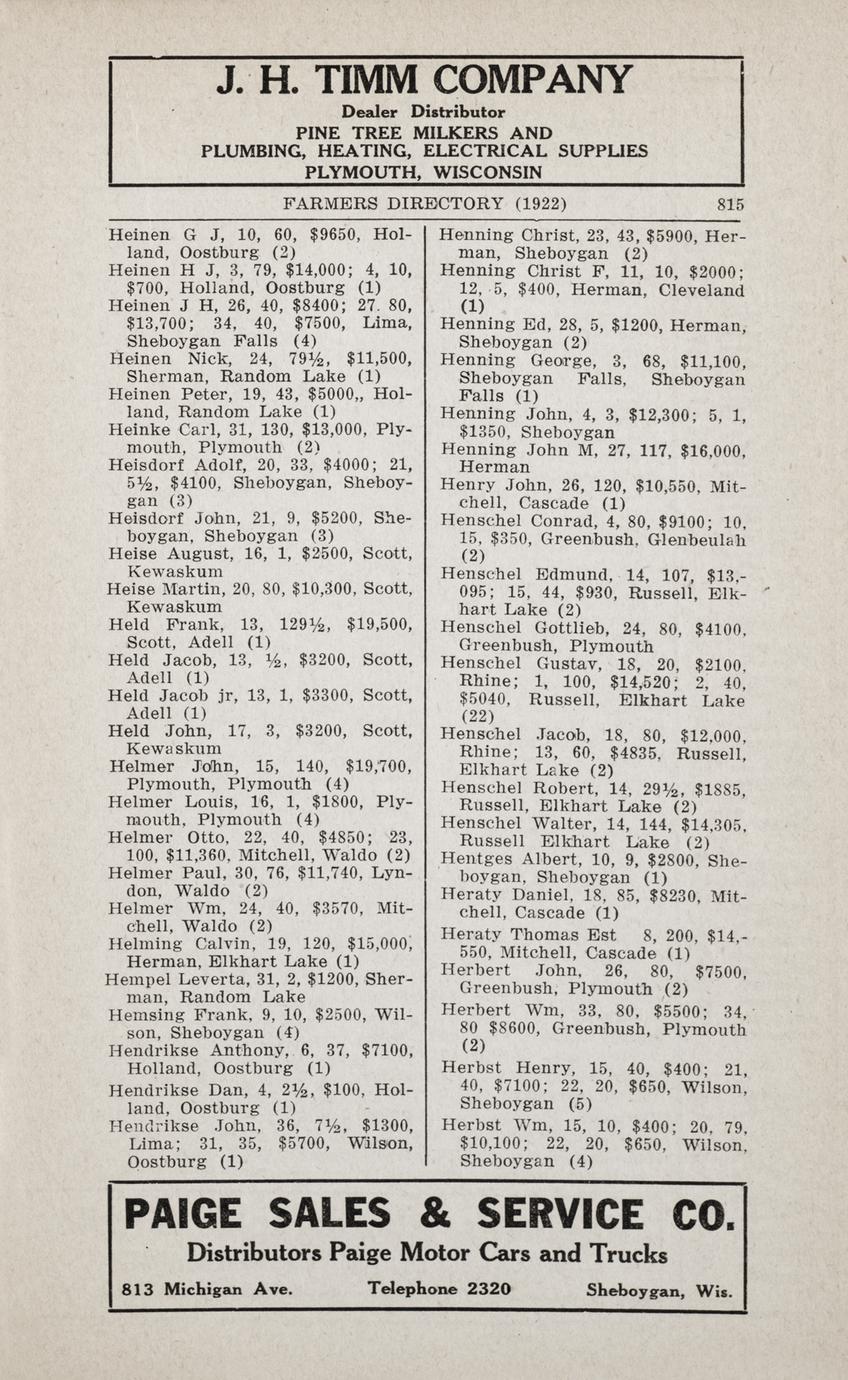 J. H. TIMM COMPANY
Dealer Distributor
PINE TREE MILKERS AND
PLUMBING, HEATING, ELECTRICAL SUPPLIES
PLYMOUTH, WISCONSIN

FARMERS DIRECTORY (1922) 815

Heinen G J, 10, 60, \$9650, Holland, Oostburg (2)
Heinen H J, 3, 79, \$14,000; 4, 10, \$700, Holland, Oostburg (1)
Heinen J H, 26, 40, \$8400; 27. 80, \$13,700; 34, 40, \$7500, Lima, Sheboygan Falls (4)
Heinen Nick, 24, 79½, \$11,500, Sherman, Random Lake (1)
Heinen Peter, 19, 43, \$5000,, Holland, Random Lake (1)
Heinke Carl, 31, 130, \$13,000, Plymouth, Plymouth (2)
Heisdorf Adolf, 20, 33, \$4000; 21, 5½, \$4100, Sheboygan, Sheboygan (3)
Heisdorf John, 21, 9, \$5200, Sheboygan, Sheboygan (3)
Heise August, 16, 1, \$2500, Scott, Kewaskum
Heise Martin, 20, 80, \$10,300, Scott, Kewaskum
Held Frank, 13, 129½, \$19,500, Scott, Adell (1)
Held Jacob, 13, ½, \$3200, Scott, Adell (1)
Held Jacob jr, 13, 1, \$3300, Scott, Adell (1)
Held John, 17, 3, \$3200, Scott, Kewaskum
Helmer John, 15, 140, \$19,700, Plymouth, Plymouth (4)
Helmer Louis, 16, 1, \$1800, Plymouth, Plymouth (4)
Helmer Otto, 22, 40, \$4850; 23, 100, \$11,360, Mitchell, Waldo (2)
Helmer Paul, 30, 76, \$11,740, Lyndon, Waldo (2)
Helmer Wm, 24, 40, \$3570, Mitchell, Waldo (2)
Helming Calvin, 19, 120, \$15,000, Herman, Elkhart Lake (1)
Hempel Leverta, 31, 2, \$1200, Sherman, Random Lake
Hemsing Frank, 9, 10, \$2500, Wilson, Sheboygan (4)
Hendrikse Anthony, 6, 37, \$7100, Holland, Oostburg (1)
Hendrikse Dan, 4, 2½, \$100, Holland, Oostburg (1)
Hendrikse John, 36, 7½, \$1300, Lima; 31, 35, \$5700, Wilson, Oostburg (1)

Henning Christ, 23, 43, \$5900, Herman, Sheboygan (2)
Henning Christ F, 11, 10, \$2000; 12, 5, \$400, Herman, Cleveland (1)
Henning Ed, 28, 5, \$1200, Herman, Sheboygan (2)
Henning George, 3, 68, \$11,100, Sheboygan Falls, Sheboygan Falls (1)
Henning John, 4, 3, \$12,300; 5, 1, \$1350, Sheboygan
Henning John M, 27, 117, \$16,000, Herman
Henry John, 26, 120, \$10,550, Mitchell, Cascade (1)
Henschel Conrad, 4, 80, \$9100; 10, 15, \$350, Greenbush, Glenbeulah (2)
Henschel Edmund, 14, 107, \$13,095; 15, 44, \$930, Russell, Elkhart Lake (2)
Henschel Gottlieb, 24, 80, \$4100, Greenbush, Plymouth
Henschel Gustav, 18, 20, \$2100, Rhine; 1, 100, \$14,520; 2, 40, \$5040, Russell, Elkhart Lake (22)
Henschel Jacob, 18, 80, \$12,000, Rhine; 13, 60, \$4835, Russell, Elkhart Lake (2)
Henschel Robert, 14, 29½, \$1885, Russell, Elkhart Lake (2)
Henschel Walter, 14, 144, \$14,305, Russell Elkhart Lake (2)
Hentges Albert, 10, 9, \$2800, Sheboygan, Sheboygan (1)
Heraty Daniel, 18, 85, \$8230, Mitchell, Cascade (1)
Heraty Thomas Est 8, 200, \$14,550, Mitchell, Cascade (1)
Herbert John, 26, 80, \$7500, Greenbush, Plymouth (2)
Herbert Wm, 33, 80, \$5500; 34, 80 \$8600, Greenbush, Plymouth (2)
Herbst Henry, 15, 40, \$400; 21, 40, \$7100; 22, 20, \$650, Wilson, Sheboygan (5)
Herbst Wm, 15, 10, \$400; 20, 79, \$10,100; 22, 20, \$650, Wilson, Sheboygan (4)

PAIGE SALES & SERVICE CO.
Distributors Paige Motor Cars and Trucks
813 Michigan Ave. Telephone 2320 Sheboygan, Wis.